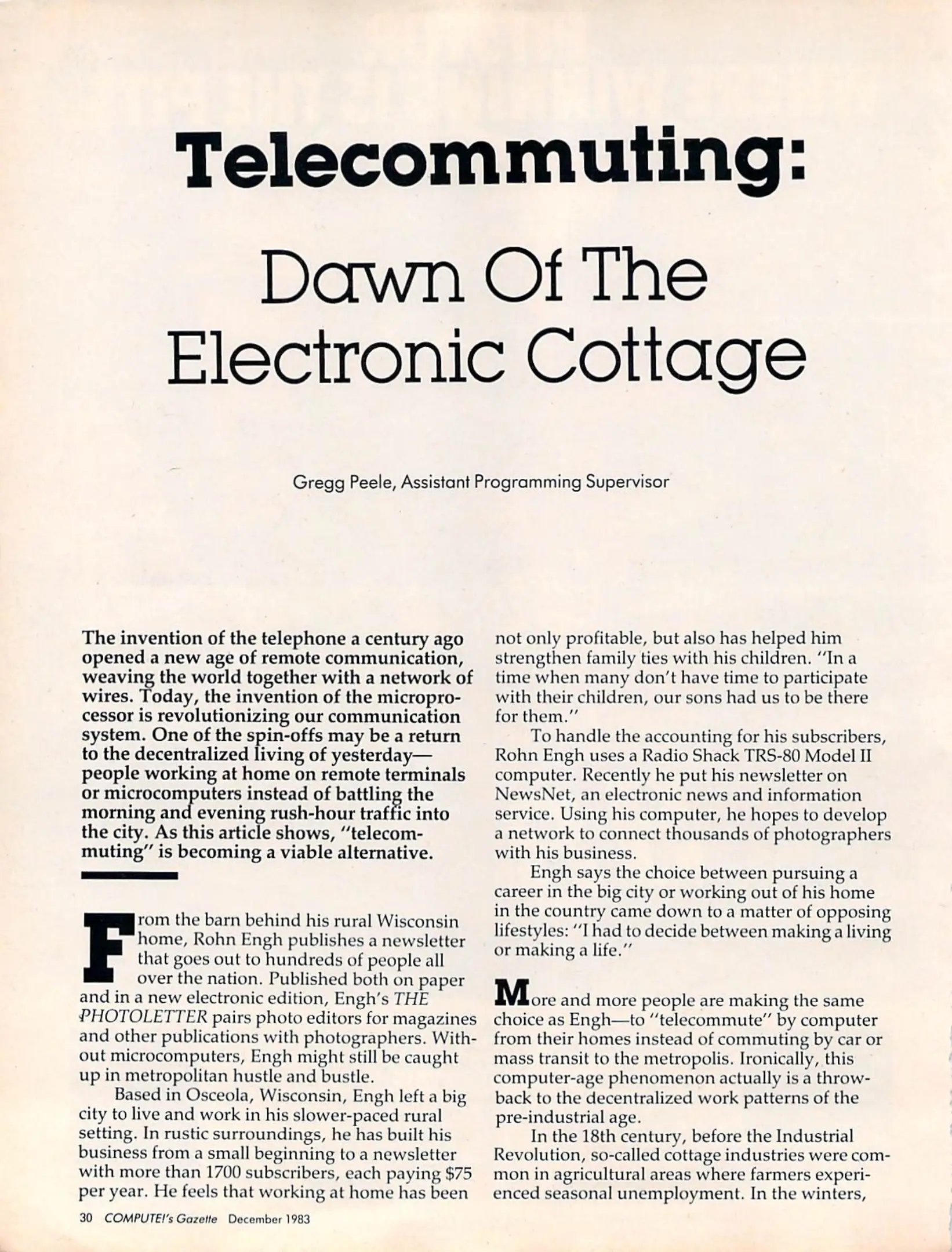 Telecommuting:

Dawn Of The Electronic Cottage

Gregg Peele, Assistant Programming Supervisor

The invention of the telephone a century ago opened a new age of remote communication, weaving the world together with a network of wires. Today, the invention of the microprocessor is revolutionizing our communication system. One of the spin-offs may be a return to the decentralized living of yesterday—people working at home on remote terminals or microcomputers instead of battling the morning and evening rush-hour traffic into the city. As this article shows, "telecommuting" is becoming a viable alternative.

From the barn behind his rural Wisconsin home, Rohn Engh publishes a newsletter that goes out to hundreds of people all over the nation. Published both on paper and in a new electronic edition, Engh's THE PHOTOLETTER pairs photo editors for magazines and other publications with photographers. Without microcomputers, Engh might still be caught up in metropolitan hustle and bustle.

Based in Osceola, Wisconsin, Engh left a big city to live and work in his slower-paced rural setting. In rustic surroundings, he has built his business from a small beginning to a newsletter with more than 1700 subscribers, each paying $75 per year. He feels that working at home has been not only profitable, but also has helped him strengthen family ties with his children. "In a time when many don't have time to participate with their children, our sons had us to be there for them."

To handle the accounting for his subscribers, Rohn Engh uses a Radio Shack TRS-80 Model II computer. Recently he put his newsletter on NewsNet, an electronic news and information service. Using his computer, he hopes to develop a network to connect thousands of photographers with his business.

Engh says the choice between pursuing a career in the big city or working out of his home in the country came down to a matter of opposing lifestyles: "I had to decide between making a living or making a life."

More and more people are making the same choice as Engh—to "telecommute" by computer from their homes instead of commuting by car or mass transit to the metropolis. Ironically, this computer-age phenomenon actually is a throwback to the decentralized work patterns of the pre-industrial age.

In the 18th century, before the Industrial Revolution, so-called cottage industries were common in agricultural areas where farmers experienced seasonal unemployment. In the winters,

30 COMPUTE!'s Gazette December 1983